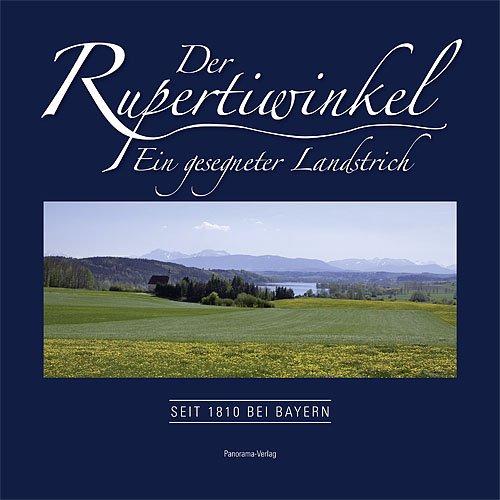 Der Rupertiwinkel
Ein gesegneter Landstrich

SEIT 1810 BEI BAYERN

Panorama-Verlag